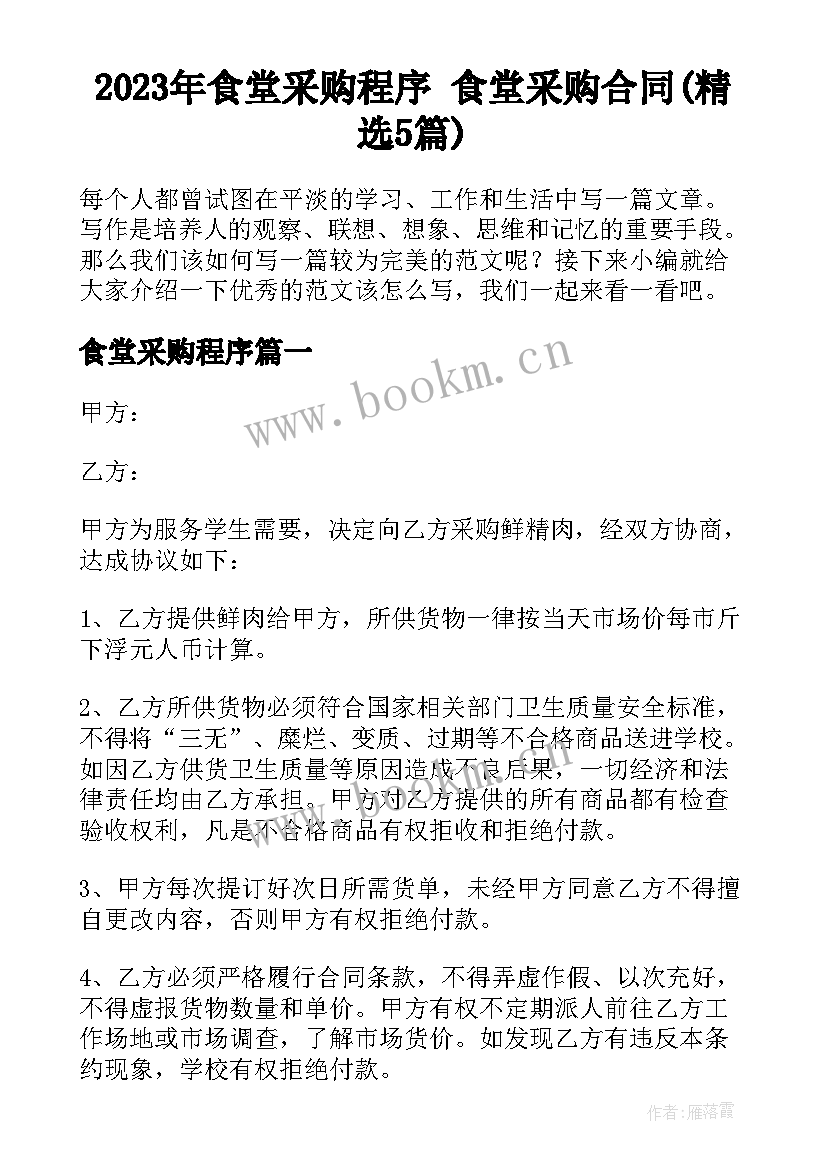 2023年食堂采购程序 食堂采购合同(精选5篇)

每个人都曾试图在平淡的学习、工作和生活中写一篇文章。写作是培养人的观察、联想、想象、思维和记忆的重要手段。那么我们该如何写一篇较为完美的范文呢？接下来小编就给大家介绍一下优秀的范文该怎么写，我们一起来看一看吧。

食堂采购程序篇一

www.bookm.cn

甲方：

乙方：

甲方为服务学生需要，决定向乙方采购鲜精肉，经双方协商，达成协议如下：

1、乙方提供鲜肉给甲方，所供货物一律按当天市场价每市斤下浮元人币计算。

2、乙方所供货物必须符合国家相关部门卫生质量安全标准，不得将“三无”、糜烂、变质、过期等不合格商品送进学校。如因乙方供货卫生质量等原因造成不良后果，一切经济和法律责任均由乙方承担。甲方对乙方提供的所有商品都有检查验收权利，凡是不合格商品有权拒收和拒绝付款。

3、甲方每次提订好次日所需货单，未经甲方同意乙方不得擅自更改内容，否则甲方有权拒绝付款。

4、乙方必须严格履行合同条款，不得弄虚作假、以次充好，不得虚报货物数量和单价。甲方有权不定期派人前往乙方工作场地或市场调查，了解市场货价。如发现乙方有违反本条约现象，学校有权拒绝付款。

作者：雁落霞